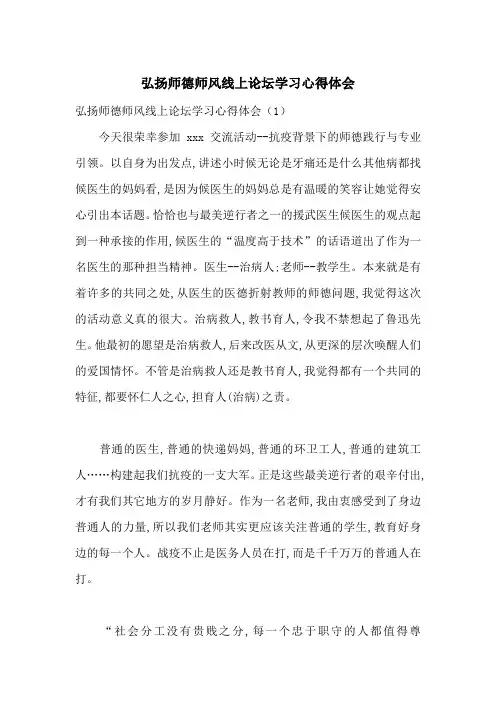 弘扬师德师风线上论坛学习心得体会

弘扬师德师风线上论坛学习心得体会（1）

今天很荣幸参加 xxx 交流活动--抗疫背景下的师德践行与专业引领。以自身为出发点，讲述小时候无论是牙痛还是什么其他病都找候医生的妈妈看，是因为候医生的妈妈总是有温暖的笑容让她觉得安心引出本话题。恰恰也与最美逆行者之一的援武医生候医生的观点起到一种承接的作用，候医生的“温度高于技术”的话语道出了作为一名医生的那种担当精神。医生--治病人；老师--教学生。本来就是有着许多的共同之处，从医生的医德折射教师的师德问题，我觉得这次的活动意义真的很大。治病救人，教书育人，令我不禁想起了鲁迅先生。他最初的愿望是治病救人，后来改医从文，从更深的层次唤醒人们的爱国情怀。不管是治病救人还是教书育人，我觉得都有一个共同的特征，都要怀仁人之心，担育人(治病)之责。

普通的医生，普通的快递妈妈，普通的环卫工人，普通的建筑工人……构建起我们抗疫的一支大军。正是这些最美逆行者的艰辛付出，才有我们其它地方的岁月静好。作为一名老师，我由衷感受到了身边普通人的力量，所以我们老师其实更应该关注普通的学生，教育好身边的每一个人。战疫不止是医务人员在打，而是千千万万的普通人在打。

“社会分工没有贵贱之分，每一个忠于职守的人都值得尊